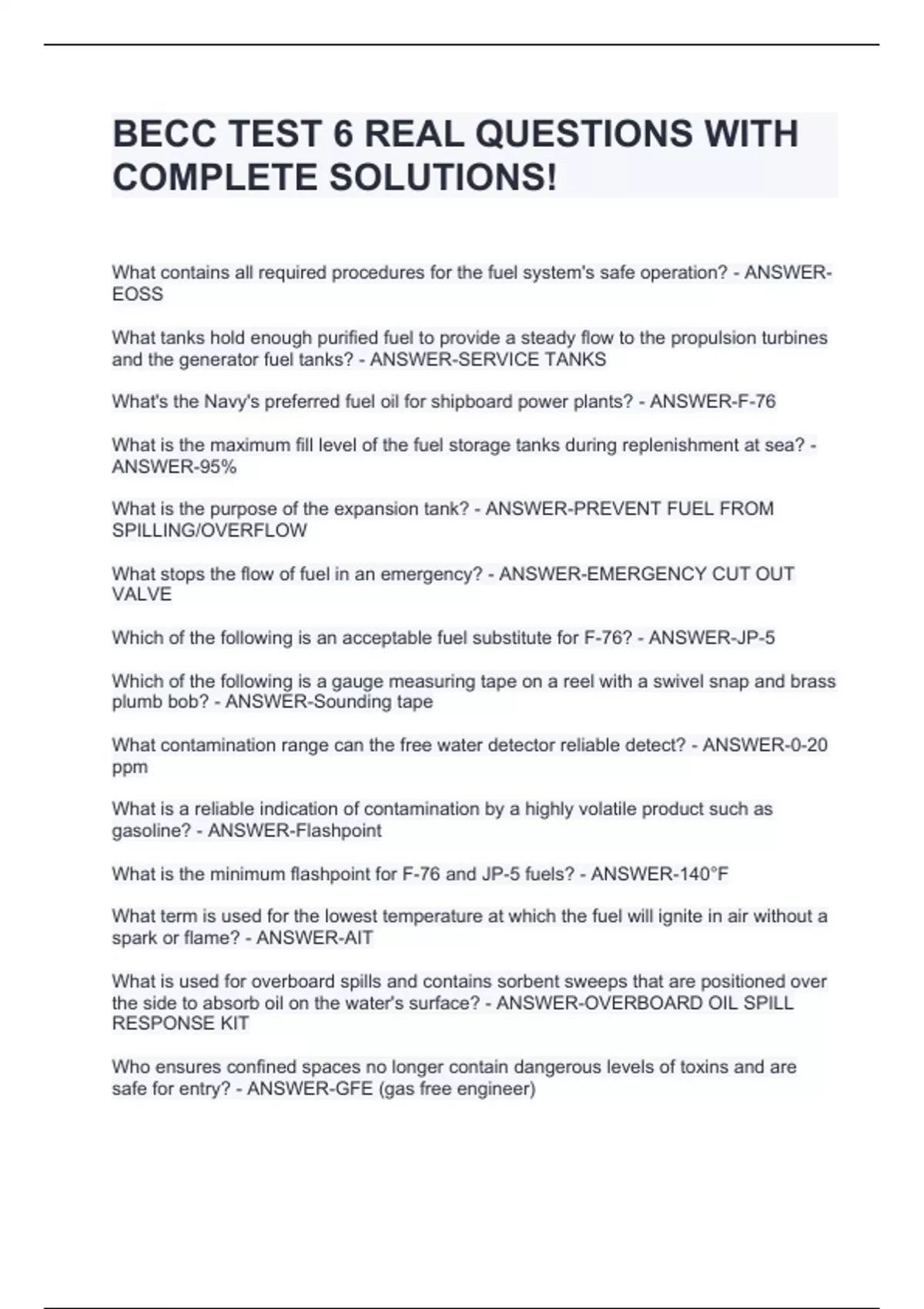 BECC TEST 6 REAL QUESTIONS WITH COMPLETE SOLUTIONS!

What contains all required procedures for the fuel system's safe operation? - ANSWER-EOSS

What tanks hold enough purified fuel to provide a steady flow to the propulsion turbines and the generator fuel tanks? - ANSWER-SERVICE TANKS

What's the Navy's preferred fuel oil for shipboard power plants? - ANSWER-F-76

What is the maximum fill level of the fuel storage tanks during replenishment at sea? - ANSWER-95%

What is the purpose of the expansion tank? - ANSWER-PREVENT FUEL FROM SPILLING/OVERFLOW

What stops the flow of fuel in an emergency? - ANSWER-EMERGENCY CUT OUT VALVE

Which of the following is an acceptable fuel substitute for F-76? - ANSWER-JP-5

Which of the following is a gauge measuring tape on a reel with a swivel snap and brass plumb bob? - ANSWER-Sounding tape

What contamination range can the free water detector reliable detect? - ANSWER-0-20 ppm

What is a reliable indication of contamination by a highly volatile product such as gasoline? - ANSWER-Flashpoint

What is the minimum flashpoint for F-76 and JP-5 fuels? - ANSWER-140°F

What term is used for the lowest temperature at which the fuel will ignite in air without a spark or flame? - ANSWER-AIT

What is used for overboard spills and contains sorbent sweeps that are positioned over the side to absorb oil on the water's surface? - ANSWER-OVERBOARD OIL SPILL RESPONSE KIT

Who ensures confined spaces no longer contain dangerous levels of toxins and are safe for entry? - ANSWER-GFE (gas free engineer)